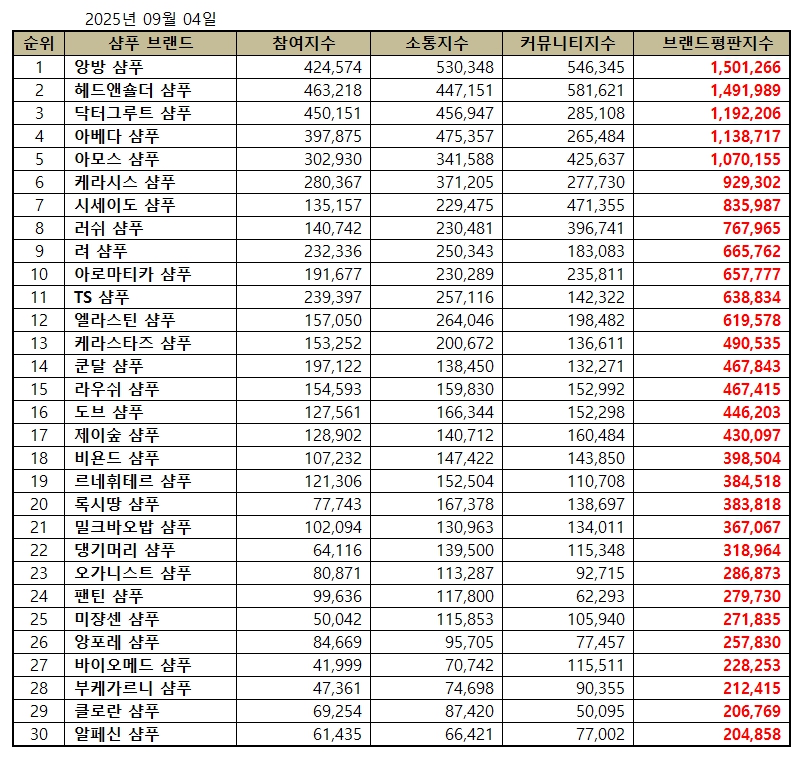 2025년 09월 04일

| 순위 | 샴푸 브랜드 | 참여지수 | 소통지수 | 커뮤니티지수 | 브랜드평판지수 |
|---|---|---|---|---|---|
| 1 | 앙방 샴푸 | 424,574 | 530,348 | 546,345 | 1,501,266 |
| 2 | 헤드앤숄더 샴푸 | 463,218 | 447,151 | 581,621 | 1,491,989 |
| 3 | 닥터그루트 샴푸 | 450,151 | 456,947 | 285,108 | 1,192,206 |
| 4 | 아베다 샴푸 | 397,875 | 475,357 | 265,484 | 1,138,717 |
| 5 | 아모스 샴푸 | 302,930 | 341,588 | 425,637 | 1,070,155 |
| 6 | 케라시스 샴푸 | 280,367 | 371,205 | 277,730 | 929,302 |
| 7 | 시세이도 샴푸 | 135,157 | 229,475 | 471,355 | 835,987 |
| 8 | 러쉬 샴푸 | 140,742 | 230,481 | 396,741 | 767,965 |
| 9 | 려 샴푸 | 232,336 | 250,343 | 183,083 | 665,762 |
| 10 | 아로마티카 샴푸 | 191,677 | 230,289 | 235,811 | 657,777 |
| 11 | TS 샴푸 | 239,397 | 257,116 | 142,322 | 638,834 |
| 12 | 엘라스틴 샴푸 | 157,050 | 264,046 | 198,482 | 619,578 |
| 13 | 케라스타즈 샴푸 | 153,252 | 200,672 | 136,611 | 490,535 |
| 14 | 쿤달 샴푸 | 197,122 | 138,450 | 132,271 | 467,843 |
| 15 | 라우쉬 샴푸 | 154,593 | 159,830 | 152,992 | 467,415 |
| 16 | 도브 샴푸 | 127,561 | 166,344 | 152,298 | 446,203 |
| 17 | 제이숲 샴푸 | 128,902 | 140,712 | 160,484 | 430,097 |
| 18 | 비욘드 샴푸 | 107,232 | 147,422 | 143,850 | 398,504 |
| 19 | 르네휘테르 샴푸 | 121,306 | 152,504 | 110,708 | 384,518 |
| 20 | 록시땅 샴푸 | 77,743 | 167,378 | 138,697 | 383,818 |
| 21 | 밀크바오밥 샴푸 | 102,094 | 130,963 | 134,011 | 367,067 |
| 22 | 댕기머리 샴푸 | 64,116 | 139,500 | 115,348 | 318,964 |
| 23 | 오가니스트 샴푸 | 80,871 | 113,287 | 92,715 | 286,873 |
| 24 | 팬틴 샴푸 | 99,636 | 117,800 | 62,293 | 279,730 |
| 25 | 미장센 샴푸 | 50,042 | 115,853 | 105,940 | 271,835 |
| 26 | 앙포레 샴푸 | 84,669 | 95,705 | 77,457 | 257,830 |
| 27 | 바이오메드 샴푸 | 41,999 | 70,742 | 115,511 | 228,253 |
| 28 | 부케가르니 샴푸 | 47,361 | 74,698 | 90,355 | 212,415 |
| 29 | 클로란 샴푸 | 69,254 | 87,420 | 50,095 | 206,769 |
| 30 | 알페신 샴푸 | 61,435 | 66,421 | 77,002 | 204,858 |